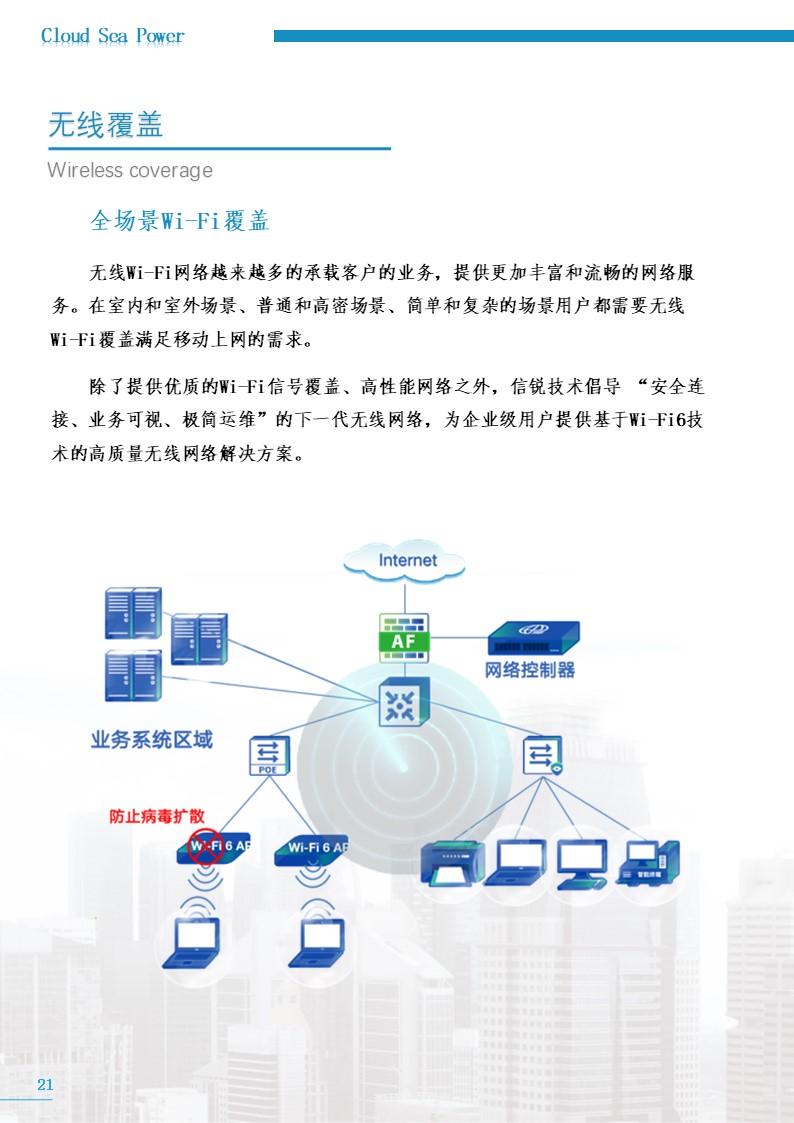 Cloud Sea Power

无线覆盖

Wireless coverage

全场景Wi-Fi覆盖

无线Wi-Fi网络越来越多的承载客户的业务，提供更加丰富和流畅的网络服务。在室内和室外场景、普通和高密场景、简单和复杂的场景用户都需要无线Wi-Fi覆盖满足移动上网的需求。

除了提供优质的Wi-Fi信号覆盖、高性能网络之外，信锐技术倡导 “安全连接、业务可视、极简运维”的下一代无线网络，为企业级用户提供基于Wi-Fi6技术的高质量无线网络解决方案。

Internet

AF

网络控制器

业务系统区域

POE

防止病毒扩散

Wi-Fi 6 AP

Wi-Fi 6 AP

智能终端

21